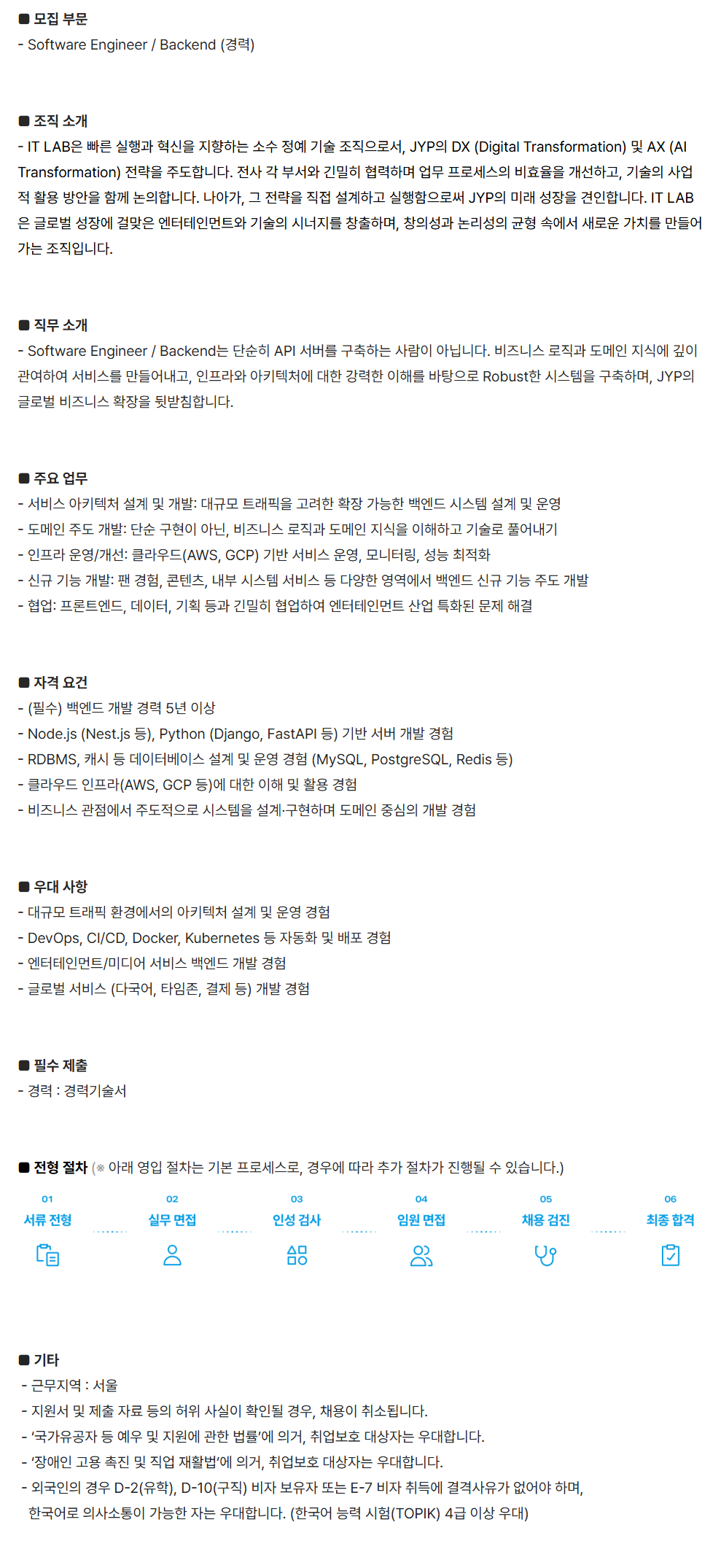 ■ 모집 부문
- Software Engineer / Backend (경력)

■ 조직 소개
- IT LAB은 빠른 실행과 혁신을 지향하는 소수 정예 기술 조직으로서, JYP의 DX (Digital Transformation) 및 AX (AI Transformation) 전략을 주도합니다. 전사 각 부서와 긴밀히 협력하며 업무 프로세스의 비효율을 개선하고, 기술의 사업적 활용 방안을 함께 논의합니다. 나아가, 그 전략을 직접 설계하고 실행함으로써 JYP의 미래 성장을 견인합니다. IT LAB은 글로벌 성장에 걸맞은 엔터테인먼트와 기술의 시너지를 창출하며, 창의성과 논리성의 균형 속에서 새로운 가치를 만들어가는 조직입니다.

■ 직무 소개
- Software Engineer / Backend는 단순히 API 서버를 구축하는 사람이 아닙니다. 비즈니스 로직과 도메인 지식에 깊이 관여하여 서비스를 만들어내고, 인프라와 아키텍처에 대한 강력한 이해를 바탕으로 Robust한 시스템을 구축하며, JYP의 글로벌 비즈니스 확장을 뒷받침합니다.

■ 주요 업무
- 서비스 아키텍처 설계 및 개발: 대규모 트래픽을 고려한 확장 가능한 백엔드 시스템 설계 및 운영
- 도메인 주도 개발: 단순 구현이 아닌, 비즈니스 로직과 도메인 지식을 이해하고 기술로 풀어내기
- 인프라 운영/개선: 클라우드(AWS, GCP) 기반 서비스 운영, 모니터링, 성능 최적화
- 신규 기능 개발: 팬 경험, 콘텐츠, 내부 시스템 서비스 등 다양한 영역에서 백엔드 신규 기능 주도 개발
- 협업: 프론트엔드, 데이터, 기획 등과 긴밀히 협업하여 엔터테인먼트 산업 특화된 문제 해결

■ 자격 요건
- (필수) 백엔드 개발 경력 5년 이상
- Node.js (Nest.js 등), Python (Django, FastAPI 등) 기반 서버 개발 경험
- RDBMS, 캐시 등 데이터베이스 설계 및 운영 경험 (MySQL, PostgreSQL, Redis 등)
- 클라우드 인프라(AWS, GCP 등)에 대한 이해 및 활용 경험
- 비즈니스 관점에서 주도적으로 시스템을 설계·구현하며 도메인 중심의 개발 경험

■ 우대 사항
- 대규모 트래픽 환경에서의 아키텍처 설계 및 운영 경험
- DevOps, CI/CD, Docker, Kubernetes 등 자동화 및 배포 경험
- 엔터테인먼트/미디어 서비스 백엔드 개발 경험
- 글로벌 서비스 (다국어, 타임존, 결제 등) 개발 경험

■ 필수 제출
- 경력 : 경력기술서

■ 전형 절차 (※ 아래 영입 절차는 기본 프로세스로, 경우에 따라 추가 절차가 진행될 수 있습니다.)

01
서류 전형

02
실무 면접

03
인성 검사

04
임원 면접

05
채용 검진

06
최종 합격

■ 기타
- 근무지역 : 서울
- 지원서 및 제출 자료 등의 허위 사실이 확인될 경우, 채용이 취소됩니다.
- '국가유공자 등 예우 및 지원에 관한 법률'에 의거, 취업보호 대상자는 우대합니다.
- '장애인 고용 촉진 및 직업 재활법'에 의거, 취업보호 대상자는 우대합니다.
- 외국인의 경우 D-2(유학), D-10(구직) 비자 보유자 또는 E-7 비자 취득에 결격사유가 없어야 하며, 한국어로 의사소통이 가능한 자는 우대합니다. (한국어 능력 시험(TOPIK) 4급 이상 우대)